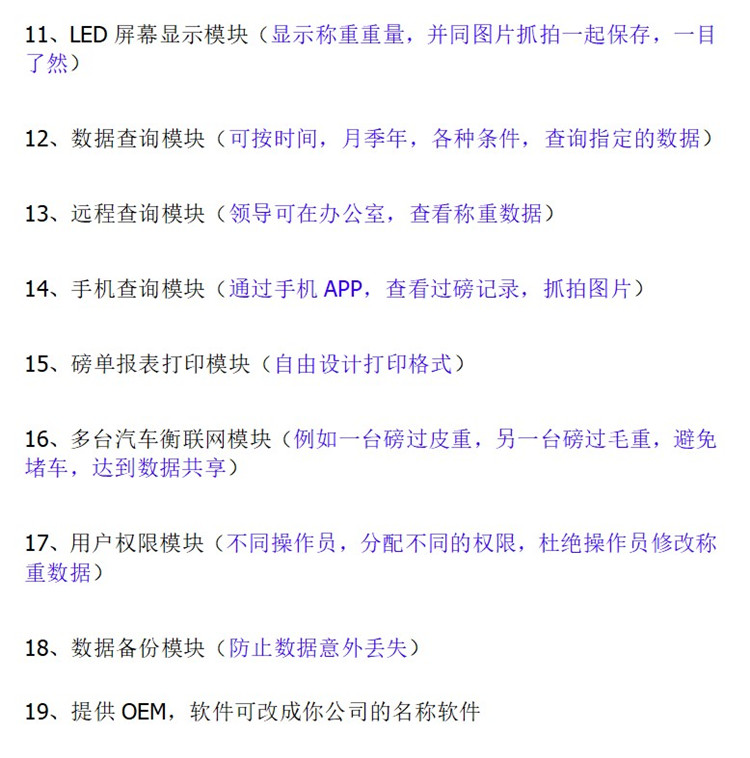 11、LED 屏幕显示模块（显示称重重量，并同图片抓拍一起保存，一目了然）

12、数据查询模块（可按时间，月季年，各种条件，查询指定的数据）

13、远程查询模块（领导可在办公室，查看称重数据）

14、手机查询模块（通过手机 APP，查看过磅记录，抓拍图片）

15、磅单报表打印模块（自由设计打印格式）

16、多台汽车衡联网模块（例如一台磅过皮重，另一台磅过毛重，避免堵车，达到数据共享）

17、用户权限模块（不同操作员，分配不同的权限，杜绝操作员修改称重数据）

18、数据备份模块（防止数据意外丢失）

19、提供 OEM，软件可改成你公司的名称软件